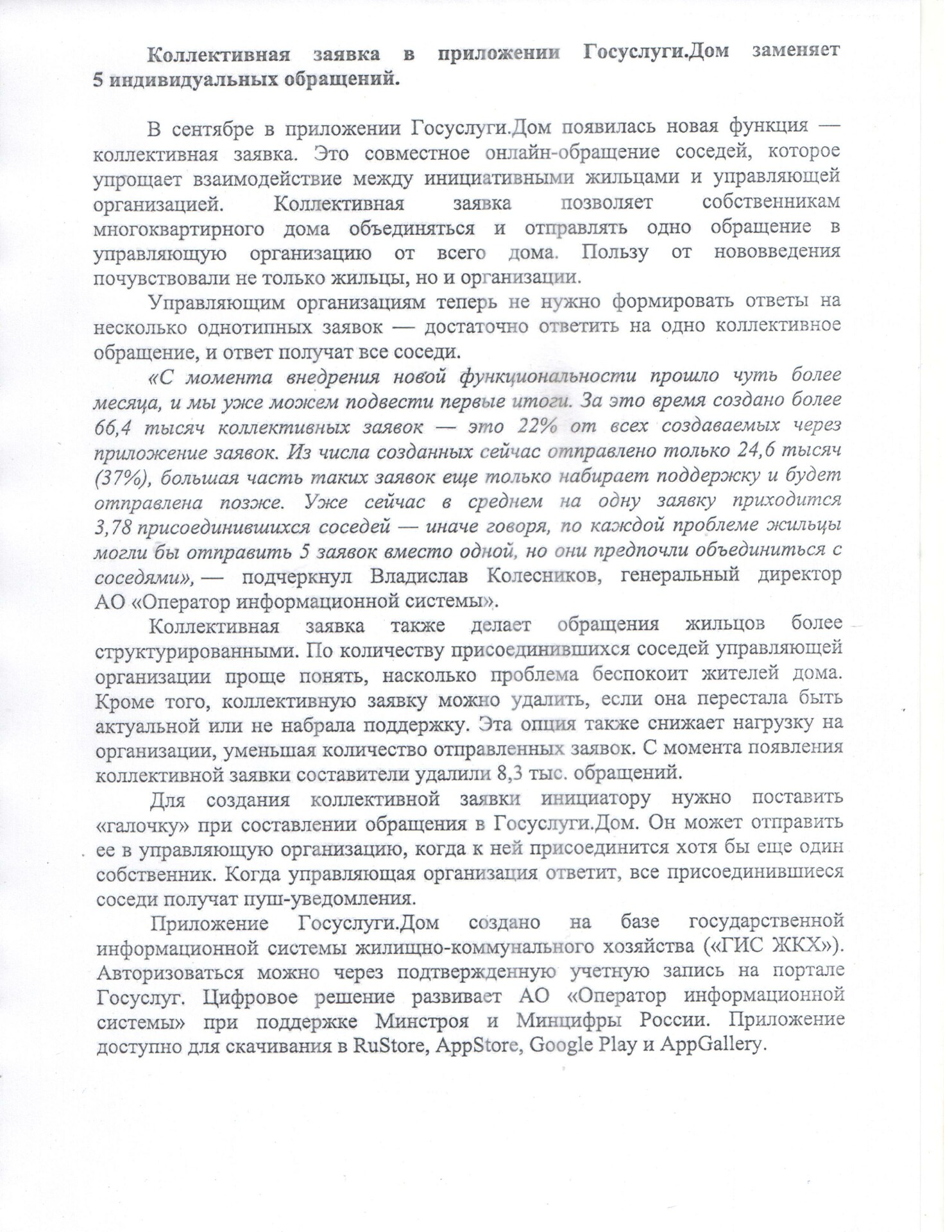 Коллективная заявка в приложении Госуслуги.Дом заменяет 5 индивидуальных обращений.

В сентябре в приложении Госуслуги.Дом появилась новая функция — коллективная заявка. Это совместное онлайн-обращение соседей, которое упрощает взаимодействие между инициативными жильцами и управляющей организацией. Коллективная заявка позволяет собственникам многоквартирного дома объединяться и отправлять одно обращение в управляющую организацию от всего дома. Пользу от нововведения почувствовали не только жильцы, но и организации.

Управляющим организациям теперь не нужно формировать ответы на несколько однотипных заявок — достаточно ответить на одно коллективное обращение, и ответ получат все соседи.

«С момента внедрения новой функциональности прошло чуть более месяца, и мы уже можем подвести первые итоги. За это время создано более 66,4 тысяч коллективных заявок — это 22% от всех создаваемых через приложение заявок. Из числа созданных сейчас отправлено только 24,6 тысяч (37%), большая часть таких заявок еще только набирает поддержку и будет отправлена позже. Уже сейчас в среднем на одну заявку приходится 3,78 присоединившихся соседей — иначе говоря, по каждой проблеме жильцы могли бы отправить 5 заявок вместо одной, но они предпочли объединиться с соседями», — подчеркнул Владислав Колесников, генеральный директор АО «Оператор информационной системы».

Коллективная заявка также делает обращения жильцов более структурированными. По количеству присоединившихся соседей управляющей организации проще понять, насколько проблема беспокоит жителей дома. Кроме того, коллективную заявку можно удалить, если она перестала быть актуальной или не набрала поддержку. Эта опция также снижает нагрузку на организации, уменьшая количество отправленных заявок. С момента появления коллективной заявки составители удалили 8,3 тыс. обращений.

Для создания коллективной заявки инициатору нужно поставить «галочку» при составлении обращения в Госуслуги.Дом. Он может отправить ее в управляющую организацию, когда к ней присоединится хотя бы еще один собственник. Когда управляющая организация ответит, все присоединившиеся соседи получат пуш-уведомления.

Приложение Госуслуги.Дом создано на базе государственной информационной системы жилищно-коммунального хозяйства («ГИС ЖКХ»). Авторизоваться можно через подтвержденную учетную запись на портале Госуслуг. Цифровое решение развивает АО «Оператор информационной системы» при поддержке Минстроя и Минцифры России. Приложение доступно для скачивания в RuStore, AppStore, Google Play и AppGallery.